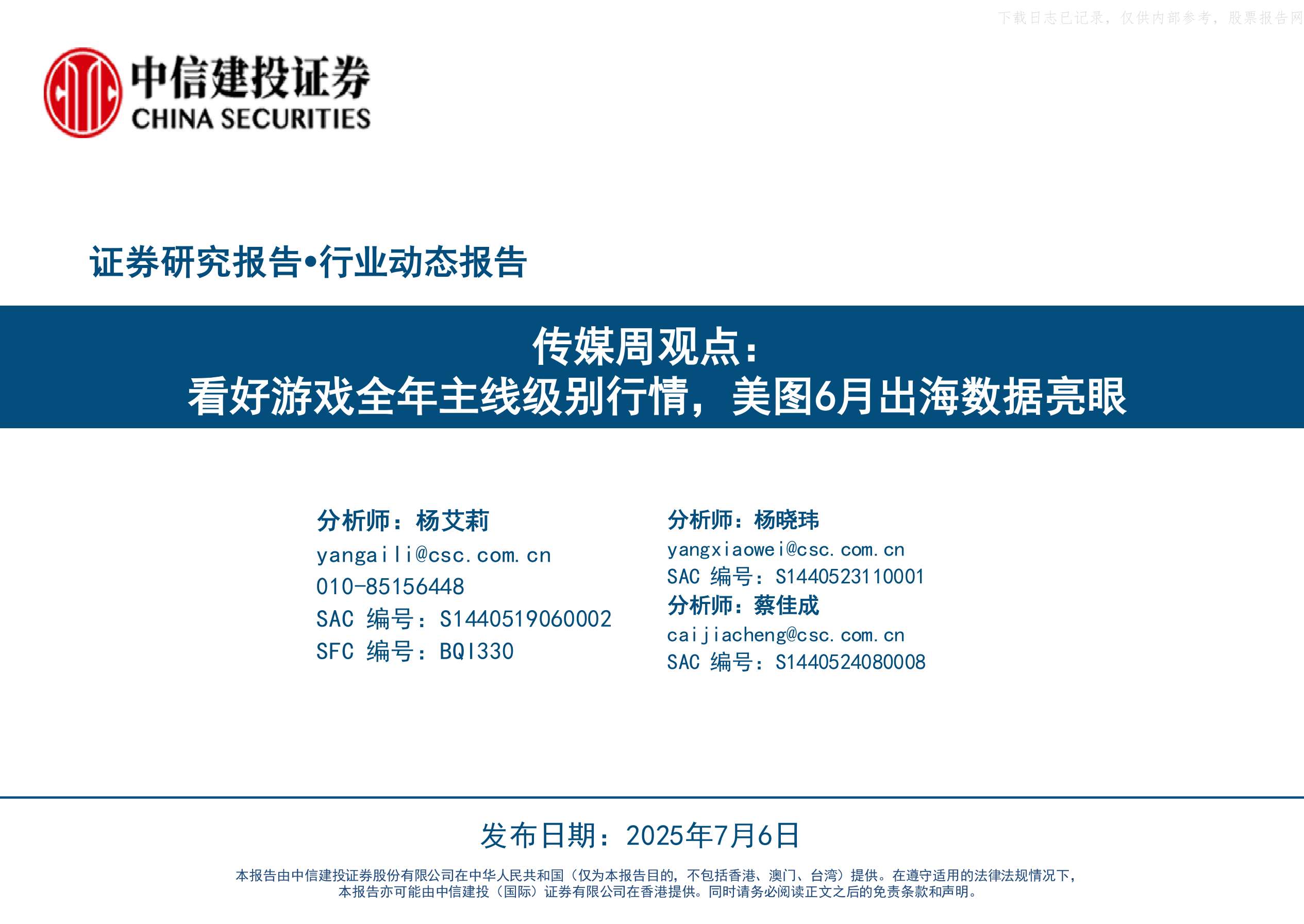 下载日志已记录，仅供内部参考，股票报告网

中信建投证券
CHINA SECURITIES

证券研究报告•行业动态报告

传媒周观点：
看好游戏全年主线级别行情，美图6月出海数据亮眼

分析师：杨艾莉
yangaili@csc.com.cn
010-85156448
SAC 编号：S1440519060002
SFC 编号：BQI330

分析师：杨晓玮
yangxiaowei@csc.com.cn
SAC 编号：S1440523110001
分析师：蔡佳成
caijiacheng@csc.com.cn
SAC 编号：S1440524080008

发布日期：2025年7月6日

本报告由中信建投证券股份有限公司在中华人民共和国（仅为本报告目的，不包括香港、澳门、台湾）提供。在遵守适用的法律法规情况下，本报告亦可能由中信建投（国际）证券有限公司在香港提供。同时请务必阅读正文之后的免责条款和声明。